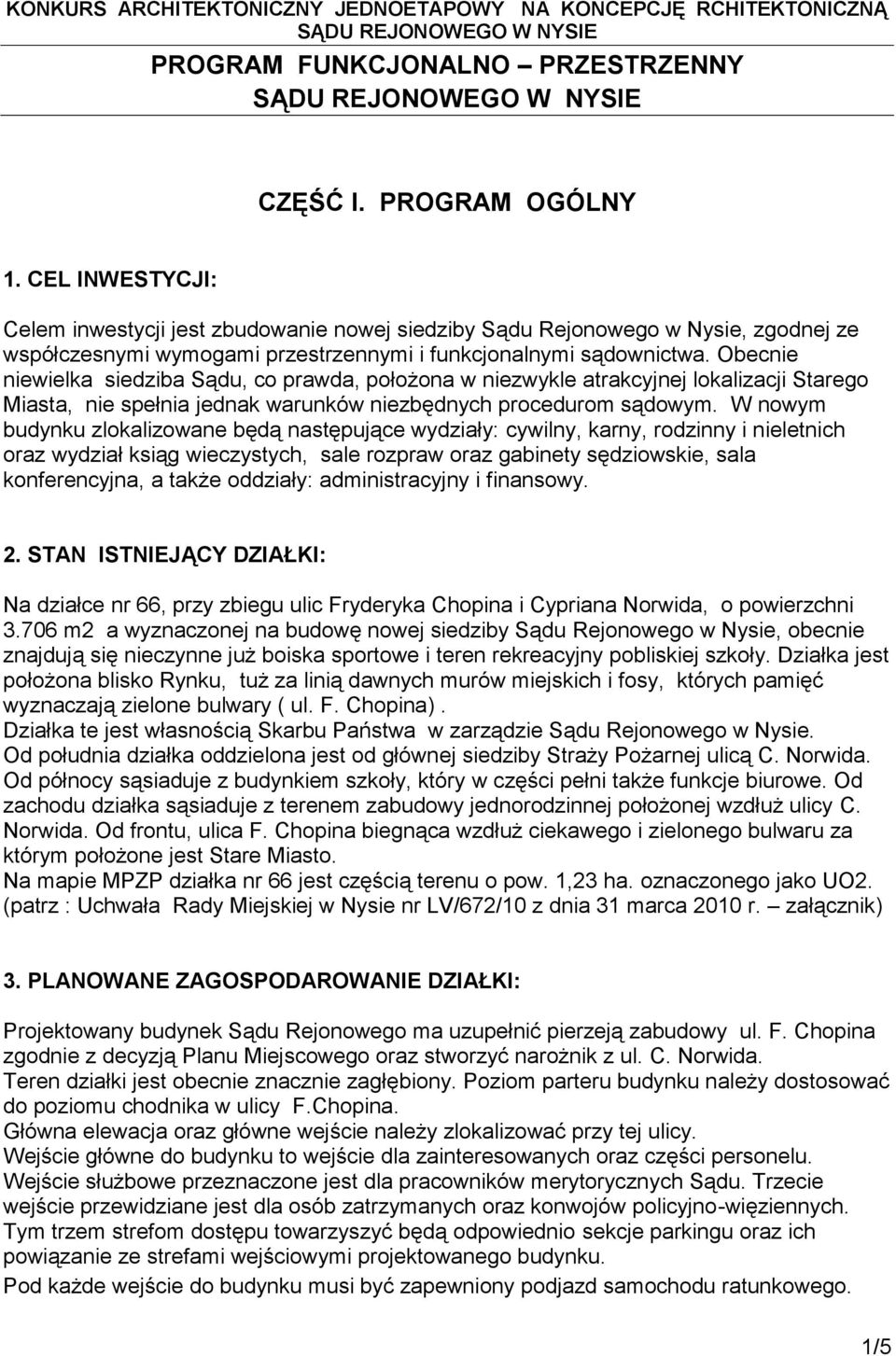 KONKURS ARCHITEKTONICZNY JEDNOETAPOWY NA KONCEPCJĘ RCHITEKTONICZNĄ SĄDU REJONOWEGO W NYSIE

PROGRAM FUNKCJONALNO – PRZESTRZENNY SĄDU REJONOWEGO W NYSIE

CZĘŚĆ I. PROGRAM OGÓLNY

1. CEL INWESTYCJI:

Celem inwestycji jest zbudowanie nowej siedziby Sądu Rejonowego w Nysie, zgodnej ze współczesnymi wymogami przestrzennymi i funkcjonalnymi sądownictwa. Obecnie niewielka siedziba Sądu, co prawda, położona w niezwykle atrakcyjnej lokalizacji Starego Miasta, nie spełnia jednak warunków niezbędnych procedurom sądowym. W nowym budynku zlokalizowane będą następujące wydziały: cywilny, karny, rodzinny i nieletnich oraz wydział ksiąg wieczystych, sale rozpraw oraz gabinety sędziowskie, sala konferencyjna, a także oddziały: administracyjny i finansowy.

2. STAN ISTNIEJĄCY DZIAŁKI:

Na działce nr 66, przy zbiegu ulic Fryderyka Chopina i Cypriana Norwida, o powierzchni 3.706 m2 a wyznaczonej na budowę nowej siedziby Sądu Rejonowego w Nysie, obecnie znajdują się nieczynne już boiska sportowe i teren rekreacyjny pobliskiej szkoły. Działka jest położona blisko Rynku, tuż za linią dawnych murów miejskich i fosy, których pamięć wyznaczają zielone bulwary ( ul. F. Chopina).
Działka te jest własnością Skarbu Państwa w zarządzie Sądu Rejonowego w Nysie.
Od południa działka oddzielona jest od głównej siedziby Straży Pożarnej ulicą C. Norwida.
Od północy sąsiaduje z budynkiem szkoły, który w części pełni także funkcje biurowe. Od zachodu działka sąsiaduje z terenem zabudowy jednorodzinnej położonej wzdłuż ulicy C. Norwida. Od frontu, ulica F. Chopina biegnąca wzdłuż ciekawego i zielonego bulwaru za którym położone jest Stare Miasto.
Na mapie MPZP działka nr 66 jest częścią terenu o pow. 1,23 ha. oznaczonego jako UO2. (patrz : Uchwała Rady Miejskiej w Nysie nr LV/672/10 z dnia 31 marca 2010 r. – załącznik)

3. PLANOWANE ZAGOSPODAROWANIE DZIAŁKI:

Projektowany budynek Sądu Rejonowego ma uzupełnić pierzeją zabudowy ul. F. Chopina zgodnie z decyzją Planu Miejscowego oraz stworzyć narożnik z ul. C. Norwida.
Teren działki jest obecnie znacznie zagłębiony. Poziom parteru budynku należy dostosować do poziomu chodnika w ulicy F.Chopina.
Główna elewacja oraz główne wejście należy zlokalizować przy tej ulicy.
Wejście główne do budynku to wejście dla zainteresowanych oraz części personelu.
Wejście służbowe przeznaczone jest dla pracowników merytorycznych Sądu. Trzecie wejście przewidziane jest dla osób zatrzymanych oraz konwojów policyjno-więziennych.
Tym trzem strefom dostępu towarzyszyć będą odpowiednio sekcje parkingu oraz ich powiązanie ze strefami wejściowymi projektowanego budynku.
Pod każde wejście do budynku musi być zapewniony podjazd samochodu ratunkowego.

1/5